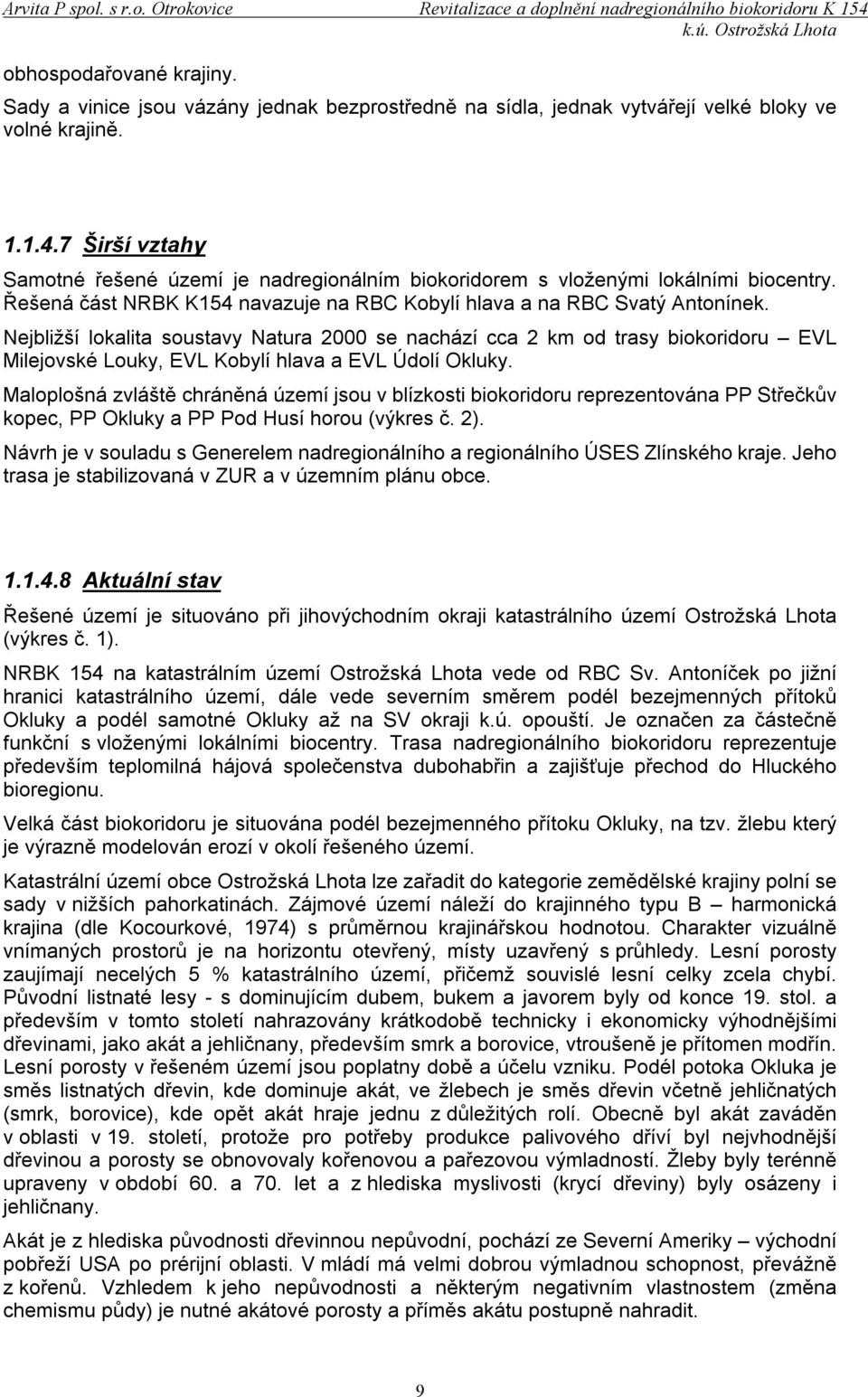 Arvita P spol. s r.o. Otrokovice

Revitalizace a doplnění nadregionálního biokoridoru K 154 k.ú. Ostrožská Lhota

obhospodařované krajiny.

Sady a vinice jsou vázány jednak bezprostředně na sídla, jednak vytvářejí velké bloky ve volné krajině.

1.1.4.7 Širší vztahy

Samotné řešené území je nadregionálním biokoridorem s vloženými lokálními biocentry. Řešená část NRBK K154 navazuje na RBC Kobylí hlava a na RBC Svatý Antonínek.

Nejbližší lokalita soustavy Natura 2000 se nachází cca 2 km od trasy biokoridoru – EVL Milejovské Louky, EVL Kobylí hlava a EVL Údolí Okluky.

Maloplošná zvláště chráněná území jsou v blízkosti biokoridoru reprezentována PP Střečkův kopec, PP Okluky a PP Pod Husí horou (výkres č. 2).

Návrh je v souladu s Generelem nadregionálního a regionálního ÚSES Zlínského kraje. Jeho trasa je stabilizovaná v ZUR a v územním plánu obce.

1.1.4.8 Aktuální stav

Řešené území je situováno při jihovýchodním okraji katastrálního území Ostrožská Lhota (výkres č. 1).

NRBK 154 na katastrálním území Ostrožská Lhota vede od RBC Sv. Antoníček po jižní hranici katastrálního území, dále vede severním směrem podél bezejmenných přítoků Okluky a podél samotné Okluky až na SV okraji k.ú. opouští. Je označen za částečně funkční s vloženými lokálními biocentry. Trasa nadregionálního biokoridoru reprezentuje především teplomilná hájová společenstva dubohabřin a zajišťuje přechod do Hluckého bioregionu.

Velká část biokoridoru je situována podél bezejmenného přítoku Okluky, na tzv. žlebu který je výrazně modelován erozí v okolí řešeného území.

Katastrální území obce Ostrožská Lhota lze zařadit do kategorie zemědělské krajiny polní se sady v nižších pahorkatinách. Zájmové území náleží do krajinného typu B – harmonická krajina (dle Kocourkové, 1974) s průměrnou krajinářskou hodnotou. Charakter vizuálně vnímaných prostorů je na horizontu otevřený, místy uzavřený s průhledy. Lesní porosty zaujímají necelých 5 % katastrálního území, přičemž souvislé lesní celky zcela chybí. Původní listnaté lesy - s dominujícím dubem, bukem a javorem byly od konce 19. stol. a především v tomto století nahrazovány krátkodobě technicky i ekonomicky výhodnějšími dřevinami, jako akát a jehličnany, především smrk a borovice, vtroušeně je přítomen modřín. Lesní porosty v řešeném území jsou poplatny době a účelu vzniku. Podél potoka Okluka je směs listnatých dřevin, kde dominuje akát, ve žlebech je směs dřevin včetně jehličnatých (smrk, borovice), kde opět akát hraje jednu z důležitých rolí. Obecně byl akát zaváděn v oblasti v 19. století, protože pro potřeby produkce palivového dříví byl nejvhodnější dřevinou a porosty se obnovovaly kořenovou a pařezovou výmladností. Žleby byly terénně upraveny v období 60. a 70. let a z hlediska myslivosti (krycí dřeviny) byly osázeny i jehličnany.

Akát je z hlediska původnosti dřevinnou nepůvodní, pochází ze Severní Ameriky – východní pobřeží USA po prérijní oblasti. V mládí má velmi dobrou výmladnou schopnost, převážně z kořenů. Vzhledem k jeho nepůvodnosti a některým negativním vlastnostem (změna chemismu půdy) je nutné akátové porosty a příměs akátu postupně nahradit.

9